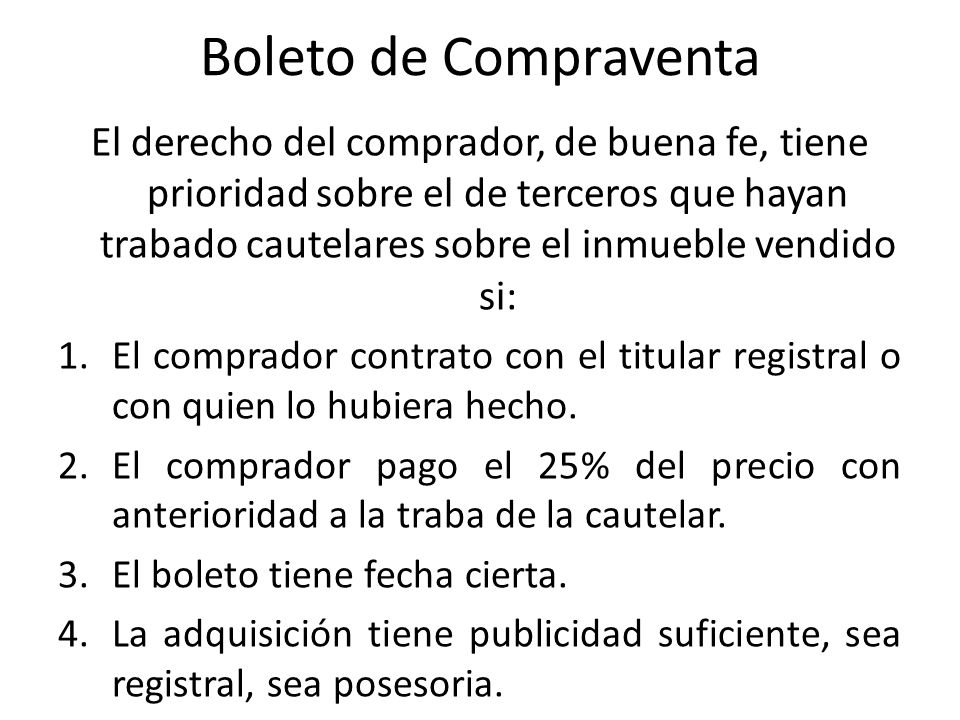 Boleto de Compraventa

El derecho del comprador, de buena fe, tiene prioridad sobre el de terceros que hayan trabado cautelares sobre el inmueble vendido si:

1. El comprador contrato con el titular registral o con quien lo hubiera hecho.
2. El comprador pago el 25% del precio con anterioridad a la traba de la cautelar.
3. El boleto tiene fecha cierta.
4. La adquisición tiene publicidad suficiente, sea registral, sea posesoria.